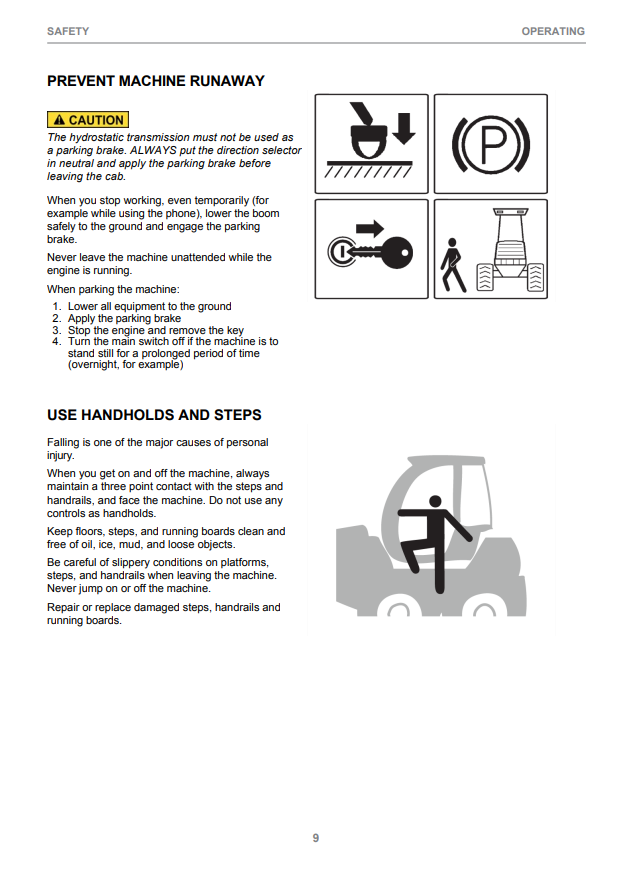 SAFETY

OPERATING

PREVENT MACHINE RUNAWAY

CAUTION

The hydrostatic transmission must not be used as a parking brake. ALWAYS put the direction selector in neutral and apply the parking brake before leaving the cab.

When you stop working, even temporarily (for example while using the phone), lower the boom safely to the ground and engage the parking brake.

Never leave the machine unattended while the engine is running.

When parking the machine:

1. Lower all equipment to the ground
2. Apply the parking brake
3. Stop the engine and remove the key
4. Turn the main switch off if the machine is to stand still for a prolonged period of time (overnight, for example)

P

USE HANDHOLDS AND STEPS

Falling is one of the major causes of personal injury.

When you get on and off the machine, always maintain a three point contact with the steps and handrails, and face the machine. Do not use any controls as handholds.

Keep floors, steps, and running boards clean and free of oil, ice, mud, and loose objects.

Be careful of slippery conditions on platforms, steps, and handrails when leaving the machine. Never jump on or off the machine.

Repair or replace damaged steps, handrails and running boards.

9